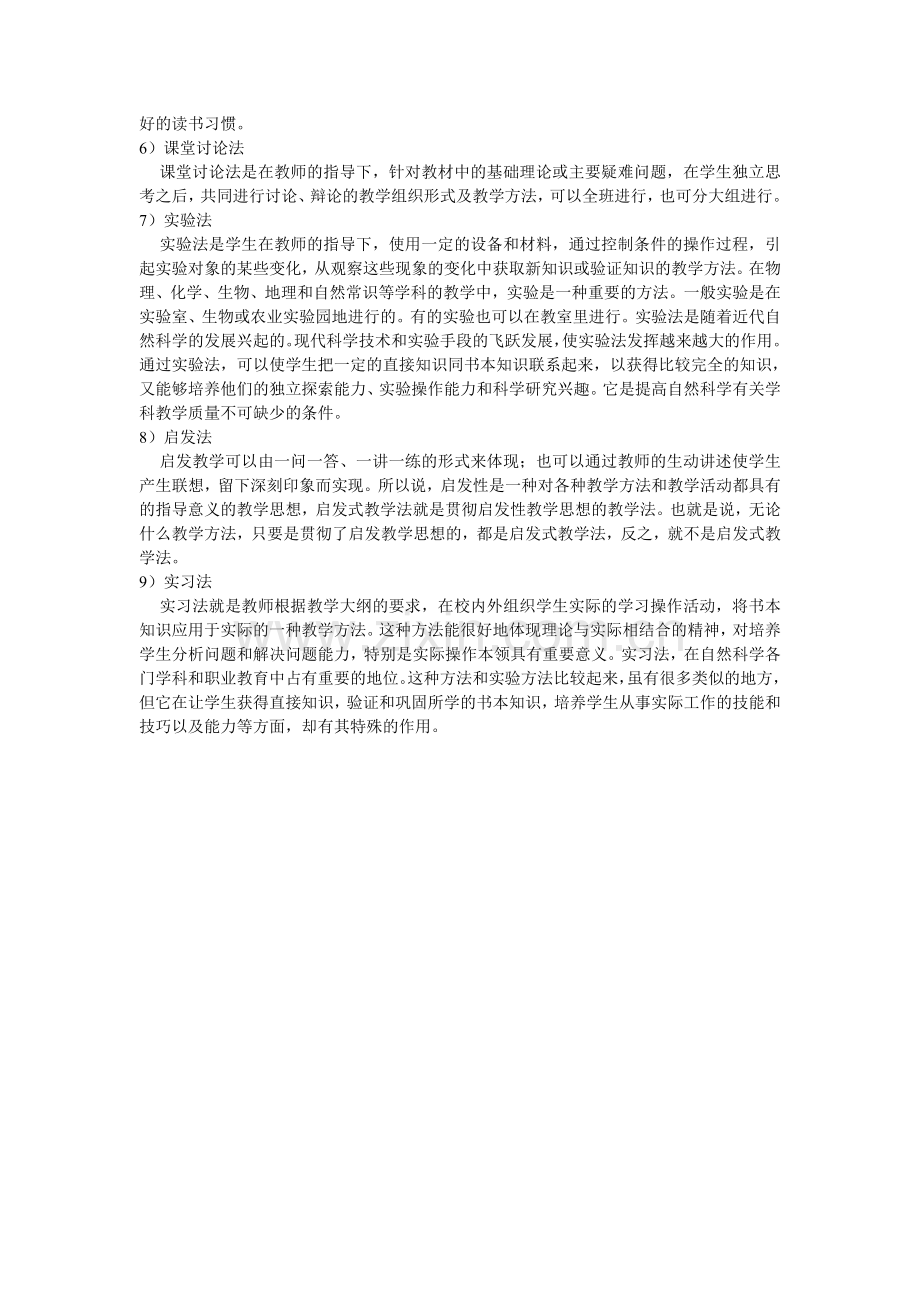 好的读书习惯。

6）课堂讨论法

课堂讨论法是在教师的指导下，针对教材中的基础理论或主要疑难问题，在学生独立思考之后，共同进行讨论、辩论的教学组织形式及教学方法，可以全班进行，也可分大组进行。

7）实验法

实验法是学生在教师的指导下，使用一定的设备和材料，通过控制条件的操作过程，引起实验对象的某些变化，从观察这些现象的变化中获取新知识或验证知识的教学方法。在物理、化学、生物、地理和自然常识等学科的教学中，实验是一种重要的方法。一般实验是在实验室、生物或农业实验园地进行的。有的实验也可以在教室里进行。实验法是随着近代自然科学的发展兴起的。现代科学技术和实验手段的飞跃发展，使实验法发挥越来越大的作用。通过实验法，可以使学生把一定的直接知识同书本知识联系起来，以获得比较完全的知识，又能够培养他们的独立探索能力、实验操作能力和科学研究兴趣。它是提高自然科学有关学科教学质量不可缺少的条件。

8）启发法

启发教学可以由一问一答、一讲一练的形式来体现；也可以通过教师的生动讲述使学生产生联想，留下深刻印象而实现。所以说，启发性是一种对各种教学方法和教学活动都具有的指导意义的教学思想，启发式教学法就是贯彻启发性教学思想的教学法。也就是说，无论什么教学方法，只要是贯彻了启发教学思想的，都是启发式教学法，反之，就不是启发式教学法。

9）实习法

实习法就是教师根据教学大纲的要求，在校内外组织学生实际的学习操作活动，将书本知识应用于实际的一种教学方法。这种方法能很好地体现理论与实际相结合的精神，对培养学生分析问题和解决问题能力，特别是实际操作本领具有重要意义。实习法，在自然科学各门学科和职业教育中占有重要的地位。这种方法和实验方法比较起来，虽有很多类似的地方，但它在让学生获得直接知识，验证和巩固所学的书本知识，培养学生从事实际工作的技能和技巧以及能力等方面，却有其特殊的作用。